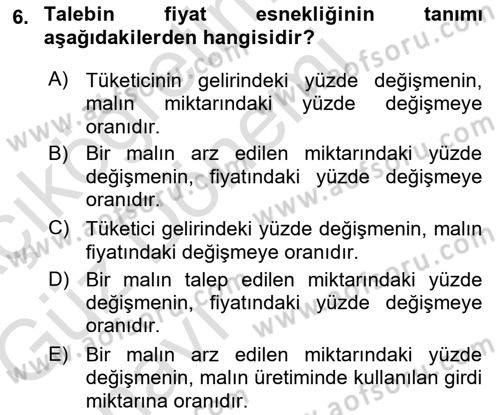 6. Talebin fiyat esnekliğinin tanımı aşağıdakilerden hangisidir?

A) Tüketicinin gelirindeki yüzde değişmenin, malın miktarındaki yüzde değişmeye oranıdır.

B) Bir malın arz edilen miktarındaki yüzde değişmenin, fiyatındaki yüzde değişmeye oranıdır.

C) Tüketici gelirindeki yüzde değişmenin, malın fiyatındaki değişmeye oranıdır.

D) Bir malın talep edilen miktarındaki yüzde değişmenin, fiyatındaki yüzde değişmeye oranıdır.

E) Bir malın arz edilen miktarındaki yüzde değişmenin, malın üretiminde kullanılan girdi miktarına oranıdır.

www.aofsoru.com